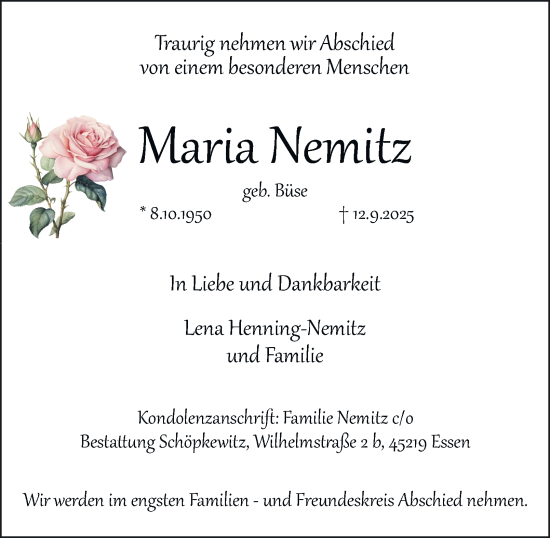 Traurig nehmen wir Abschied
von einem besonderen Menschen

Maria Nemitz

geb. Büse

* 8.10.1950 † 12.9.2025

In Liebe und Dankbarkeit

Lena Henning-Nemitz
und Familie

Kondolenzanschrift: Familie Nemitz c/o
Bestattung Schöpkewitz, Wilhelmstraße 2 b, 45219 Essen

Wir werden im engsten Familien - und Freundeskreis Abschied nehmen.